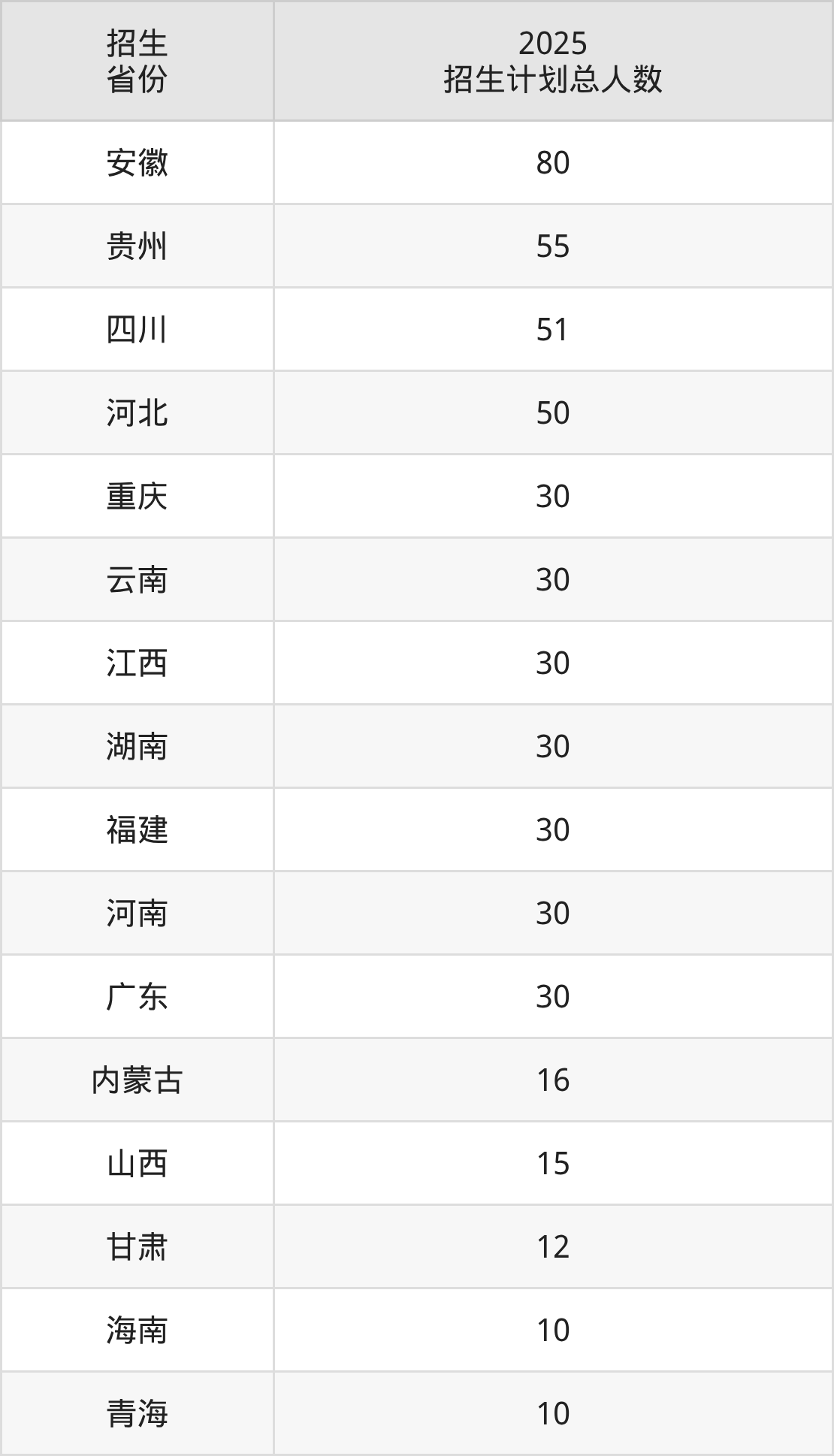 | 招生省份 | 2025招生计划总人数 |
|---|---|
| 安徽 | 80 |
| 贵州 | 55 |
| 四川 | 51 |
| 河北 | 50 |
| 重庆 | 30 |
| 云南 | 30 |
| 江西 | 30 |
| 湖南 | 30 |
| 福建 | 30 |
| 河南 | 30 |
| 广东 | 30 |
| 内蒙古 | 16 |
| 山西 | 15 |
| 甘肃 | 12 |
| 海南 | 10 |
| 青海 | 10 |